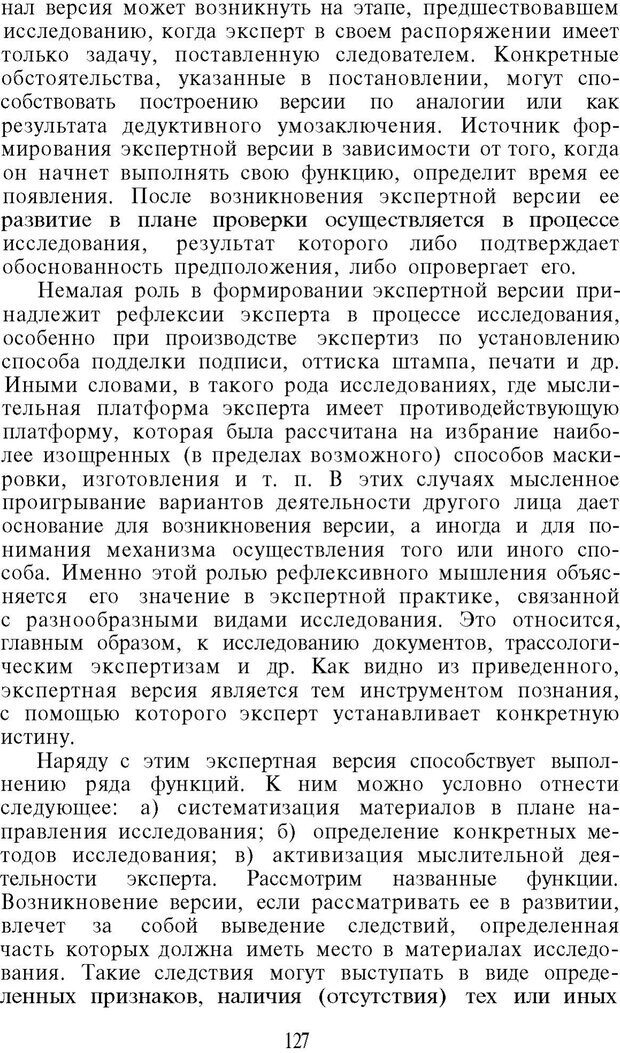 нал версия может возникнуть на этапе, предшествовавшем исследованию, когда эксперт в своем распоряжении имеет только задачу, поставленную следователем. Конкретные обстоятельства, указанные в постановлении, могут способствовать построению версии по аналогии или как результата дедуктивного умозаключения. Источник формирования экспертной версии в зависимости от того, когда он начнет выполнять свою функцию, определит время ее появления. После возникновения экспертной версии ее развитие в плане проверки осуществляется в процессе исследования, результат которого либо подтверждает обоснованность предположения, либо опровергает его.

Немалая роль в формировании экспертной версии принадлежит рефлексии эксперта в процессе исследования, особенно при производстве экспертиз по установлению способа подделки подписи, оттиска штампа, печати и др. Иными словами, в такого рода исследованиях, где мыслительная платформа эксперта имеет противодействующую платформу, которая была рассчитана на избрание наиболее изощренных (в пределах возможного) способов маскировки, изготовления и т. п. В этих случаях мысленное проигрывание вариантов деятельности другого лица дает основание для возникновения версии, а иногда и для понимания механизма осуществления того или иного способа. Именно этой ролью рефлексивного мышления объясняется его значение в экспертной практике, связанной с разнообразными видами исследования. Это относится, главным образом, к исследованию документов, трассологическим экспертизам и др. Как видно из приведенного, экспертная версия является тем инструментом познания, с помощью которого эксперт устанавливает конкретную истину.

Наряду с этим экспертная версия способствует выполнению ряда функций. К ним можно условно отнести следующее: а) систематизация материалов в плане направления исследования; б) определение конкретных методов исследования; в) активизация мыслительной деятельности эксперта. Рассмотрим названные функции. Возникновение версии, если рассматривать ее в развитии, влечет за собой выведение следствий, определенная часть которых должна иметь место в материалах исследования. Такие следствия могут выступать в виде определенных признаков, наличия (отсутствия) тех или иных

127